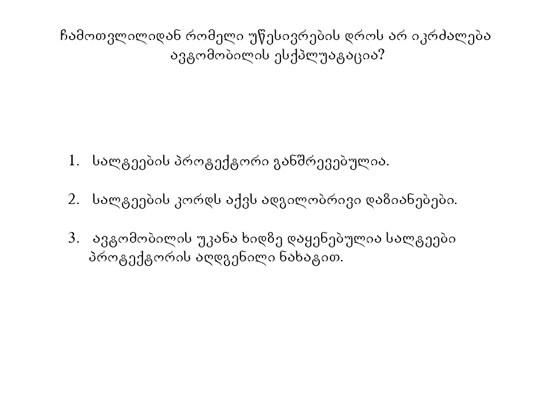 ჩამოთვლილიდან რომელი უწესივრების დროს არ იკრძალება ავტომობილის ესქპლუატაცია?

1. სალტეების პროტექტორი განშრევებულია.

2. სალტეების კორდს აქვს ადგილობრივი დაზიანებები.

3. ავტომობილის უკანა ხიდზე დაყენებულია სალტეები პროტექტორის აღდგენილი ნახატით.